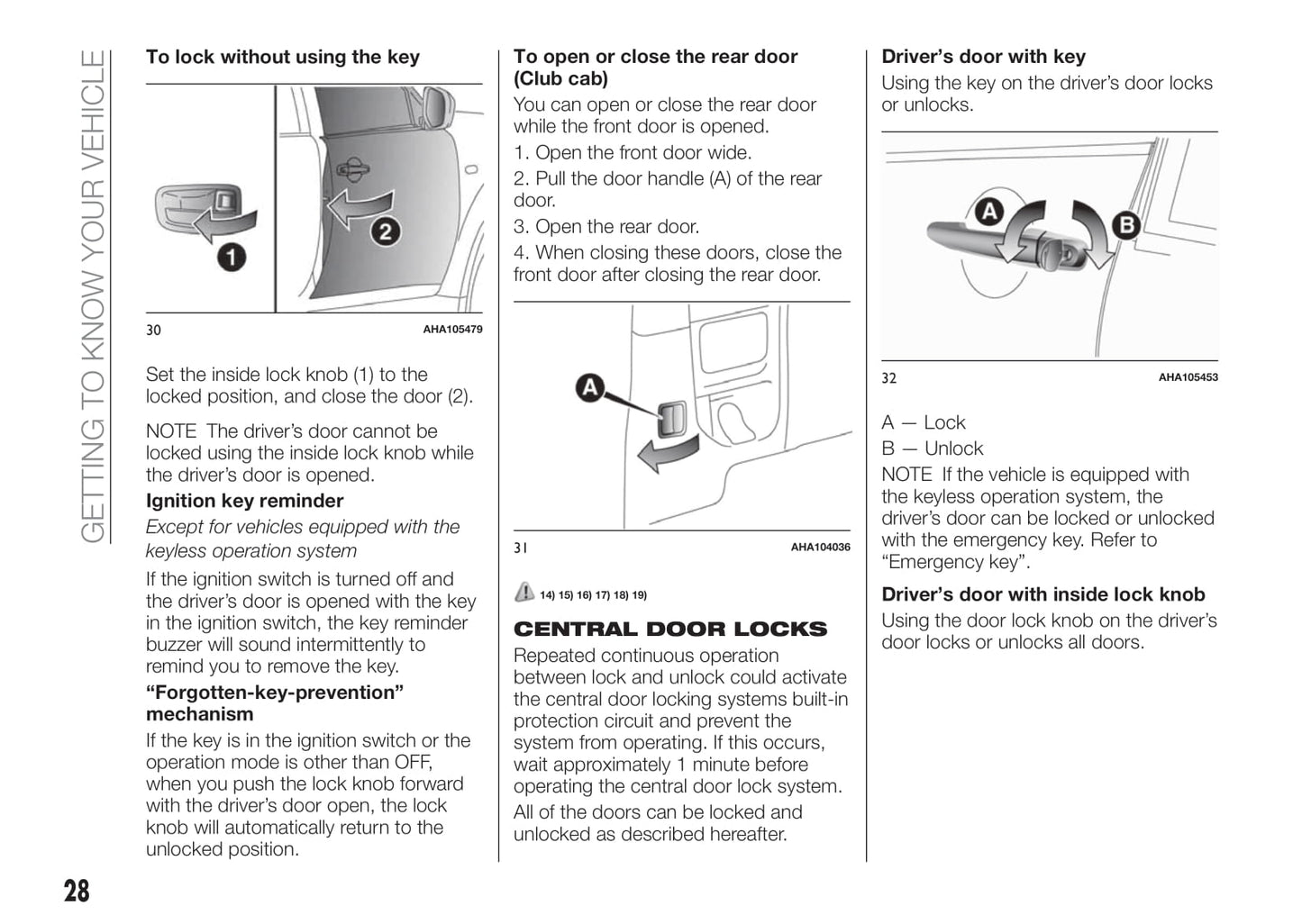 GETTING TO KNOW YOUR VEHICLE

To lock without using the key

1
2

30 AHA105479

Set the inside lock knob (1) to the locked position, and close the door (2).

NOTE The driver's door cannot be locked using the inside lock knob while the driver's door is opened.

Ignition key reminder

Except for vehicles equipped with the keyless operation system

If the ignition switch is turned off and the driver's door is opened with the key in the ignition switch, the key reminder buzzer will sound intermittently to remind you to remove the key.

"Forgotten-key-prevention" mechanism

If the key is in the ignition switch or the operation mode is other than OFF, when you push the lock knob forward with the driver's door open, the lock knob will automatically return to the unlocked position.

To open or close the rear door (Club cab)

You can open or close the rear door while the front door is opened.

1. Open the front door wide.

2. Pull the door handle (A) of the rear door.

3. Open the rear door.

4. When closing these doors, close the front door after closing the rear door.

A

31 AHA104036

14) 15) 16) 17) 18) 19)

CENTRAL DOOR LOCKS

Repeated continuous operation between lock and unlock could activate the central door locking systems built-in protection circuit and prevent the system from operating. If this occurs, wait approximately 1 minute before operating the central door lock system.

All of the doors can be locked and unlocked as described hereafter.

Driver's door with key

Using the key on the driver's door locks or unlocks.

A
B

32 AHA105453

A — Lock

B — Unlock

NOTE If the vehicle is equipped with the keyless operation system, the driver's door can be locked or unlocked with the emergency key. Refer to "Emergency key".

Driver's door with inside lock knob

Using the door lock knob on the driver's door locks or unlocks all doors.

28